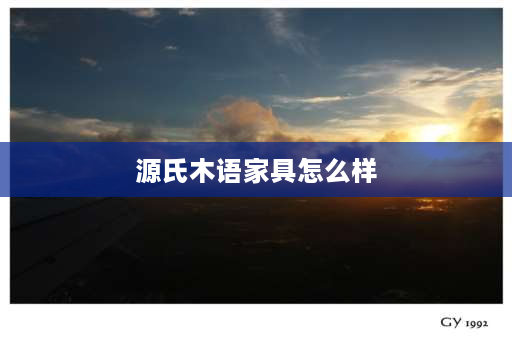 源氏木语家具怎么样

GY 1992